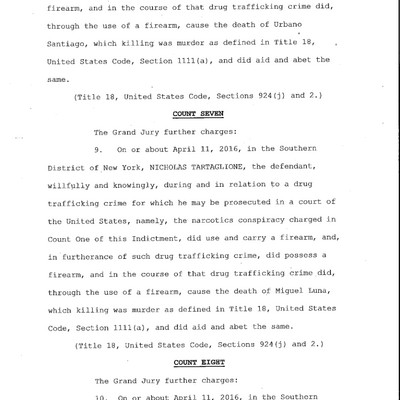 firearm, and in the course of that drug trafficking crime did, through the use of a firearm, cause the death of Urbano Santiago, which killing was murder as defined in Title 18, United States Code, Section 1111(a), and did aid and abet the same.

(Title 18, United States Code, Sections 924(j) and 2.)

COUNT SEVEN

The Grand Jury further charges:

9. On or about April 11, 2016, in the Southern District of New York, NICHOLAS TARTAGLIONE, the defendant, willfully and knowingly, during and in relation to a drug trafficking crime for which he may be prosecuted in a court of the United States, namely, the narcotics conspiracy charged in Count One of this Indictment, did use and carry a firearm, and, in furtherance of such drug trafficking crime, did possess a firearm, and in the course of that drug trafficking crime did, through the use of a firearm, cause the death of Miguel Luna, which killing was murder as defined in Title 18, United States Code, Section 1111(a), and did aid and abet the same.

(Title 18, United States Code, Sections 924(j) and 2.)

COUNT EIGHT

The Grand Jury further charges:

10. On or about April 11, 2016, in the Southern